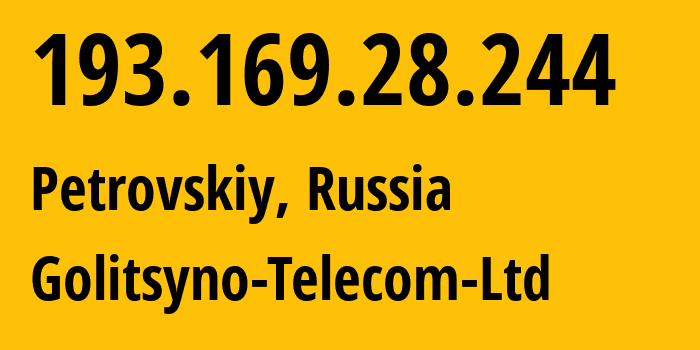 193.169.28.244

Petrovskiy, Russia

Golitsyno-Telecom-Ltd